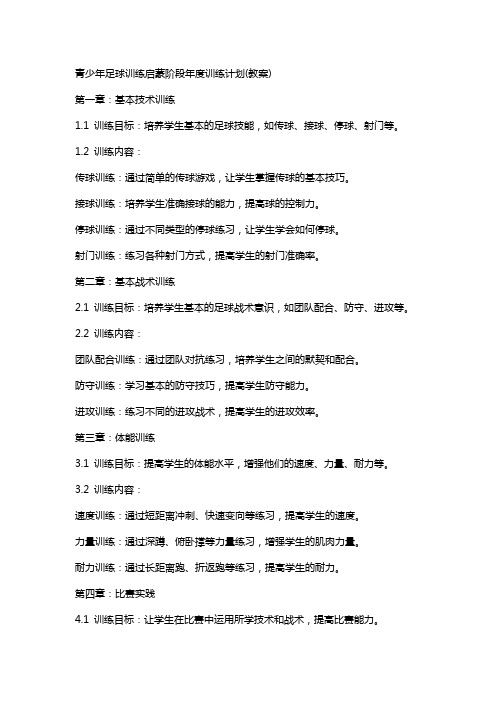 青少年足球训练启蒙阶段年度训练计划(教案)

第一章：基本技术训练

1.1 训练目标：培养学生基本的足球技能，如传球、接球、停球、射门等。

1.2 训练内容：

传球训练：通过简单的传球游戏，让学生掌握传球的基本技巧。

接球训练：培养学生准确接球的能力，提高球的控制力。

停球训练：通过不同类型的停球练习，让学生学会如何停球。

射门训练：练习各种射门方式，提高学生的射门准确率。

第二章：基本战术训练

2.1 训练目标：培养学生基本的足球战术意识，如团队配合、防守、进攻等。

2.2 训练内容：

团队配合训练：通过团队对抗练习，培养学生之间的默契和配合。

防守训练：学习基本的防守技巧，提高学生防守能力。

进攻训练：练习不同的进攻战术，提高学生的进攻效率。

第三章：体能训练

3.1 训练目标：提高学生的体能水平，增强他们的速度、力量、耐力等。

3.2 训练内容：

速度训练：通过短距离冲刺、快速变向等练习，提高学生的速度。

力量训练：通过深蹲、俯卧撑等力量练习，增强学生的肌肉力量。

耐力训练：通过长距离跑、折返跑等练习，提高学生的耐力。

第四章：比赛实践

4.1 训练目标：让学生在比赛中运用所学技术和战术，提高比赛能力。